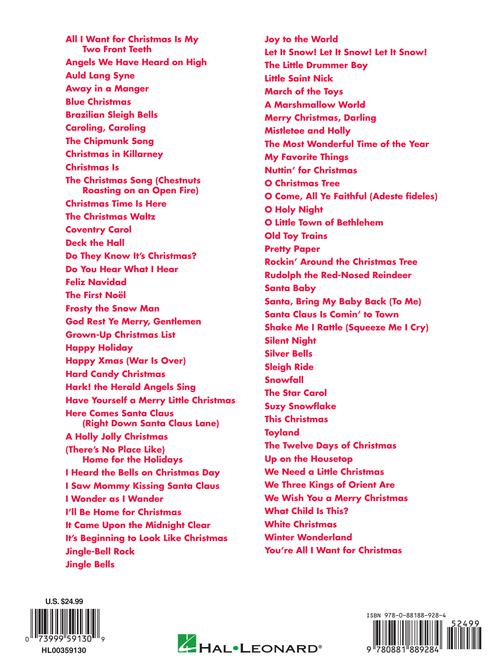 All I Want for Christmas Is My Two Front Teeth
Angels We Have Heard on High
Auld Lang Syne
Away in a Manger
Blue Christmas
Brazilian Sleigh Bells
Caroling, Caroling
The Chipmunk Song
Christmas in Killarney
Christmas Is
The Christmas Song (Chestnuts Roasting on an Open Fire)
Christmas Time Is Here
The Christmas Waltz
Coventry Carol
Deck the Hall
Do They Know It's Christmas?
Do You Hear What I Hear
Feliz Navidad
The First Noël
Frosty the Snow Man
God Rest Ye Merry, Gentlemen
Grown-Up Christmas List
Happy Holiday
Happy Xmas (War Is Over)
Hard Candy Christmas
Hark! the Herald Angels Sing
Have Yourself a Merry Little Christmas
Here Comes Santa Claus (Right Down Santa Claus Lane)
A Holly Jolly Christmas
(There's No Place Like) Home for the Holidays
I Heard the Bells on Christmas Day
I Saw Mommy Kissing Santa Claus
I Wonder as I Wander
I'll Be Home for Christmas
It Came Upon the Midnight Clear
It's Beginning to Look Like Christmas
Jingle-Bell Rock
Jingle Bells

Joy to the World
Let It Snow! Let It Snow! Let It Snow!
The Little Drummer Boy
Little Saint Nick
March of the Toys
A Marshmallow World
Merry Christmas, Darling
Mistletoe and Holly
The Most Wonderful Time of the Year
My Favorite Things
Nuttin' for Christmas
O Christmas Tree
O Come, All Ye Faithful (Adeste fideles)
O Holy Night
O Little Town of Bethlehem
Old Toy Trains
Pretty Paper
Rockin' Around the Christmas Tree
Rudolph the Red-Nosed Reindeer
Santa Baby
Santa, Bring My Baby Back (To Me)
Santa Claus Is Comin' to Town
Shake Me I Rattle (Squeeze Me I Cry)
Silent Night
Silver Bells
Sleigh Ride
Snowfall
The Star Carol
Suzy Snowflake
This Christmas
Toyland
The Twelve Days of Christmas
Up on the Housetop
We Need a Little Christmas
We Three Kings of Orient Are
We Wish You a Merry Christmas
What Child Is This?
White Christmas
Winter Wonderland
You're All I Want for Christmas

U.S. $24.99
0 73999 59130 9
HL00359130

HAL•LEONARD®

ISBN 978-0-88188-928-4
52499
9 780881 889284